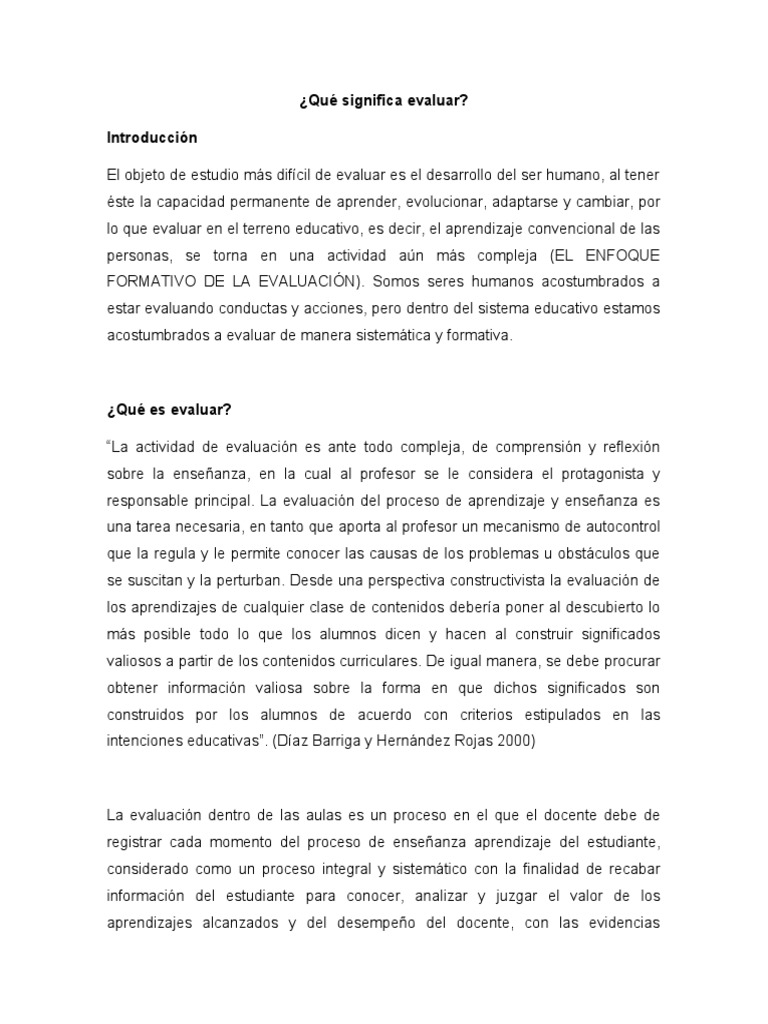 ¿Qué significa evaluar?

Introducción

El objeto de estudio más difícil de evaluar es el desarrollo del ser humano, al tener éste la capacidad permanente de aprender, evolucionar, adaptarse y cambiar, por lo que evaluar en el terreno educativo, es decir, el aprendizaje convencional de las personas, se torna en una actividad aún más compleja (EL ENFOQUE FORMATIVO DE LA EVALUACIÓN). Somos seres humanos acostumbrados a estar evaluando conductas y acciones, pero dentro del sistema educativo estamos acostumbrados a evaluar de manera sistemática y formativa.

¿Qué es evaluar?

"La actividad de evaluación es ante todo compleja, de comprensión y reflexión sobre la enseñanza, en la cual al profesor se le considera el protagonista y responsable principal. La evaluación del proceso de aprendizaje y enseñanza es una tarea necesaria, en tanto que aporta al profesor un mecanismo de autocontrol que la regula y le permite conocer las causas de los problemas u obstáculos que se suscitan y la perturban. Desde una perspectiva constructivista la evaluación de los aprendizajes de cualquier clase de contenidos debería poner al descubierto lo más posible todo lo que los alumnos dicen y hacen al construir significados valiosos a partir de los contenidos curriculares. De igual manera, se debe procurar obtener información valiosa sobre la forma en que dichos significados son construidos por los alumnos de acuerdo con criterios estipulados en las intenciones educativas". (Díaz Barriga y Hernández Rojas 2000)

La evaluación dentro de las aulas es un proceso en el que el docente debe de registrar cada momento del proceso de enseñanza aprendizaje del estudiante, considerado como un proceso integral y sistemático con la finalidad de recabar información del estudiante para conocer, analizar y juzgar el valor de los aprendizajes alcanzados y del desempeño del docente, con las evidencias